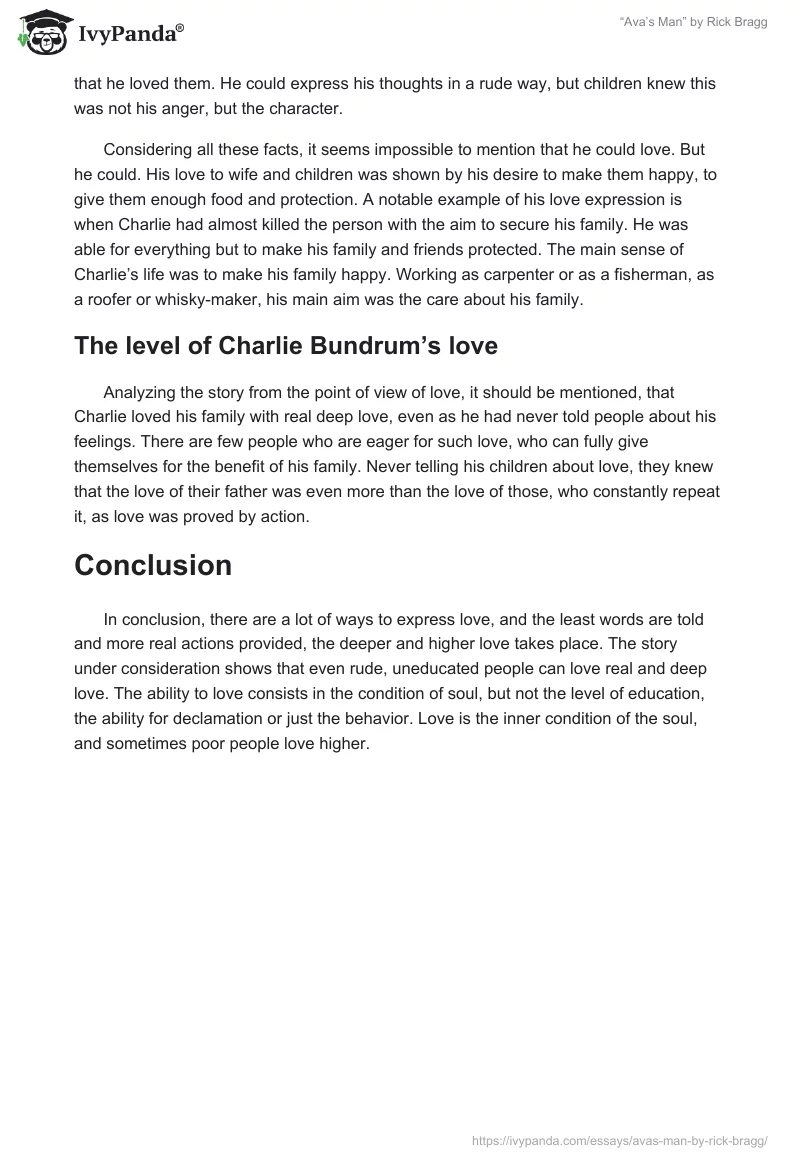 IvyPanda®

"Ava's Man" by Rick Bragg

that he loved them. He could express his thoughts in a rude way, but children knew this was not his anger, but the character.

Considering all these facts, it seems impossible to mention that he could love. But he could. His love to wife and children was shown by his desire to make them happy, to give them enough food and protection. A notable example of his love expression is when Charlie had almost killed the person with the aim to secure his family. He was able for everything but to make his family and friends protected. The main sense of Charlie's life was to make his family happy. Working as carpenter or as a fisherman, as a roofer or whisky-maker, his main aim was the care about his family.

The level of Charlie Bundrum's love

Analyzing the story from the point of view of love, it should be mentioned, that Charlie loved his family with real deep love, even as he had never told people about his feelings. There are few people who are eager for such love, who can fully give themselves for the benefit of his family. Never telling his children about love, they knew that the love of their father was even more than the love of those, who constantly repeat it, as love was proved by action.

Conclusion

In conclusion, there are a lot of ways to express love, and the least words are told and more real actions provided, the deeper and higher love takes place. The story under consideration shows that even rude, uneducated people can love real and deep love. The ability to love consists in the condition of soul, but not the level of education, the ability for declamation or just the behavior. Love is the inner condition of the soul, and sometimes poor people love higher.

https://ivypanda.com/essays/avas-man-by-rick-bragg/